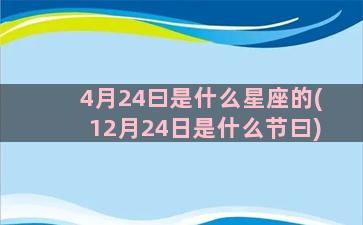 4月24日是什么星座的(12月24日是什么节日)